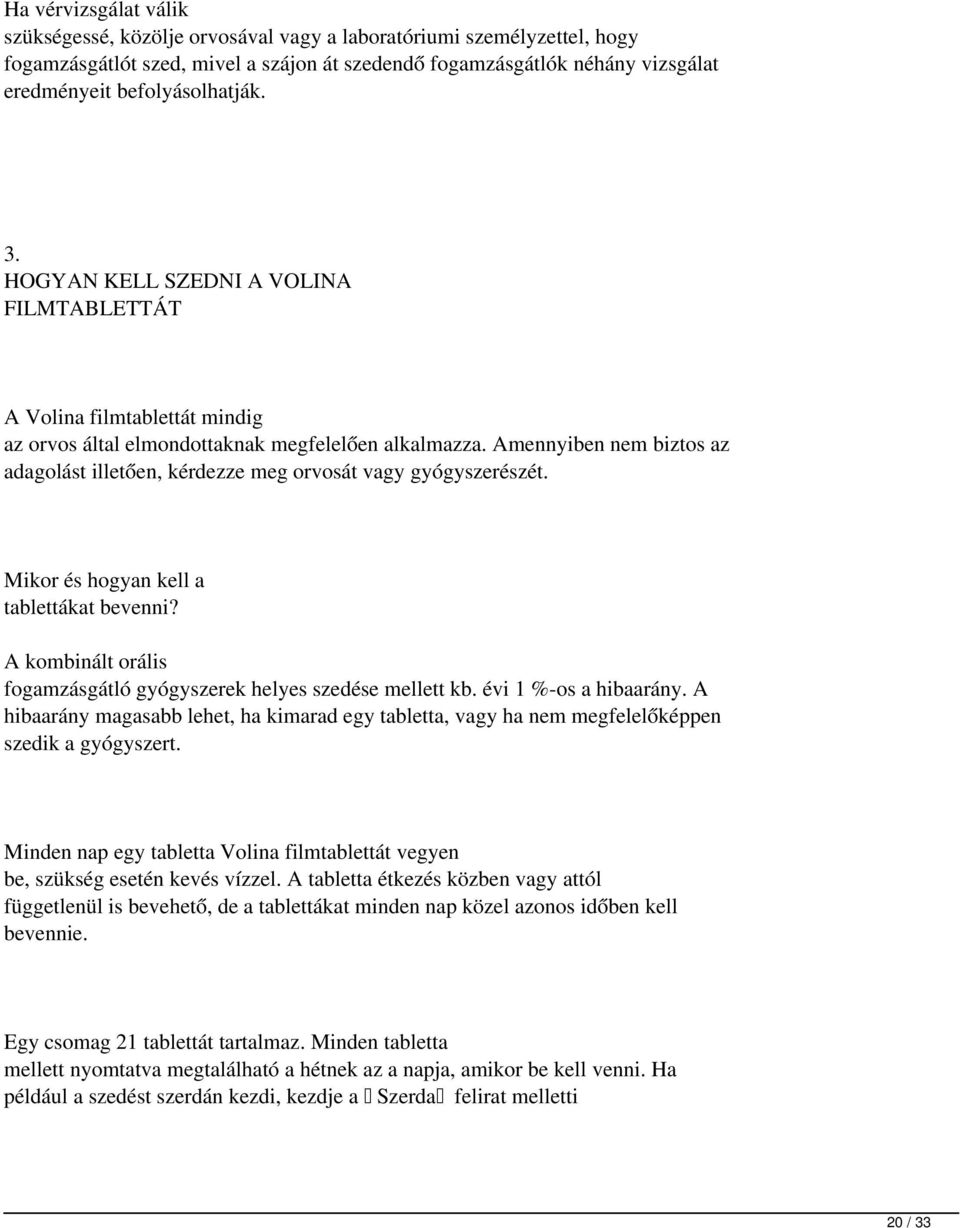 Ha vérvizsgálat válik szükségessé, közölje orvosával vagy a laboratóriumi személyzettel, hogy fogamzásgátlót szed, mivel a szájon át szedendő fogamzásgátlók néhány vizsgálat eredményeit befolyásolhatják.

3.
HOGYAN KELL SZEDNI A VOLINA FILMTABLETTÁT

A Volina filmtablettát mindig az orvos által elmondottaknak megfelelően alkalmazza. Amennyiben nem biztos az adagolást illetően, kérdezze meg orvosát vagy gyógyszerészét.

Mikor és hogyan kell a tablettákat bevenni?

A kombinált orális fogamzásgátló gyógyszerek helyes szedése mellett kb. évi 1 %-os a hibaarány. A hibaarány magasabb lehet, ha kimarad egy tabletta, vagy ha nem megfelelőképpen szedik a gyógyszert.

Minden nap egy tabletta Volina filmtablettát vegyen be, szükség esetén kevés vízzel. A tabletta étkezés közben vagy attól függetlenül is bevehető, de a tablettákat minden nap közel azonos időben kell bevennie.

Egy csomag 21 tablettát tartalmaz. Minden tabletta mellett nyomtatva megtalálható a hétnek az a napja, amikor be kell venni. Ha például a szedést szerdán kezdi, kezdje a  Szerda  felirat melletti

20 / 33